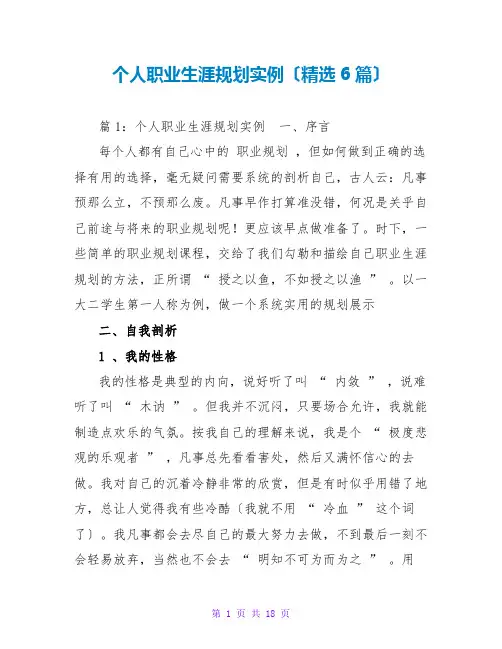 个人职业生涯规划实例〔精选6篇〕

篇1：个人职业生涯规划实例　一、序言

每个人都有自己心中的 职业规划 ，但如何做到正确的选择有用的选择，毫无疑问需要系统的剖析自己，古人云：凡事预那么立，不预那么废。凡事早作打算准没错，何况是关乎自己前途与将来的职业规划呢！更应该早点做准备了。时下，一些简单的职业规划课程，交给了我们勾勒和描绘自己职业生涯规划的方法，正所谓 “ 授之以鱼，不如授之以渔 ” 。以一大二学生第一人称为例，做一个系统实用的规划展示

二、自我剖析

1 、我的性格

我的性格是典型的内向，说好听了叫 “ 内敛 ” ，说难听了叫 “ 木讷 ” 。但我并不沉闷，只要场合允许，我就能制造点欢乐的气氛。按我自己的理解来说，我是个 “ 极度悲观的乐观者 ” ，凡事总先看看害处，然后又满怀信心的去做。我对自己的沉着冷静非常的欣赏，但是有时似乎用错了地方，总让人觉得我有些冷酷〔我就不用 “ 冷血 ” 这个词了〕。我凡事都会去尽自己的最大努力去做，不到最后一刻不会轻易放弃，当然也不会去 “ 明知不可为而为之 ” 。用

第 1 页 共 18 页